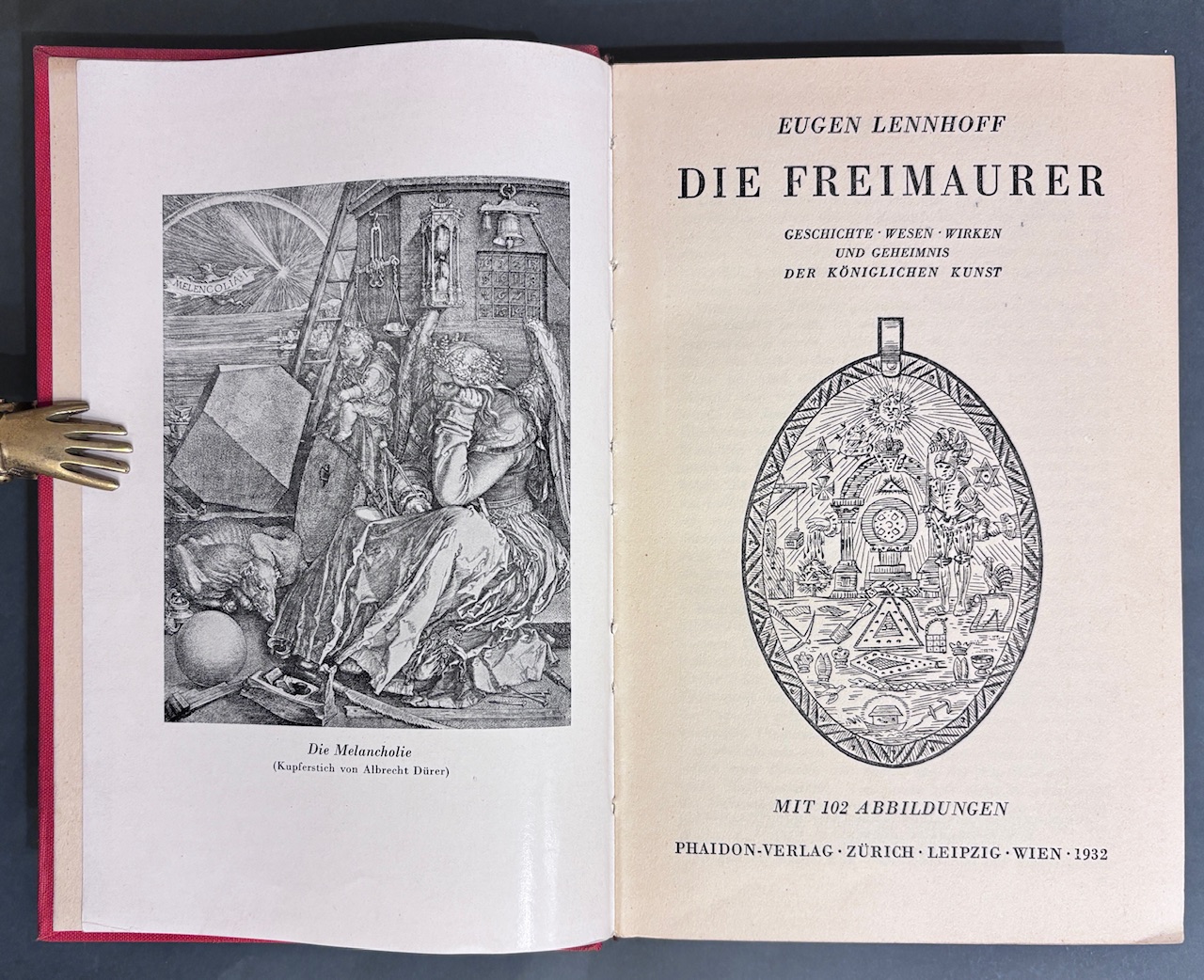 MELENCOLIA I

Die Melancholie
(Kupferstich von Albrecht Dürer)

EUGEN LENNHOFF

DIE FREIMAURER

GESCHICHTE · WESEN · WIRKEN
UND GEHEIMNIS
DER KÖNIGLICHEN KUNST

MIT 102 ABBILDUNGEN

PHAIDON-VERLAG · ZÜRICH · LEIPZIG · WIEN · 1932